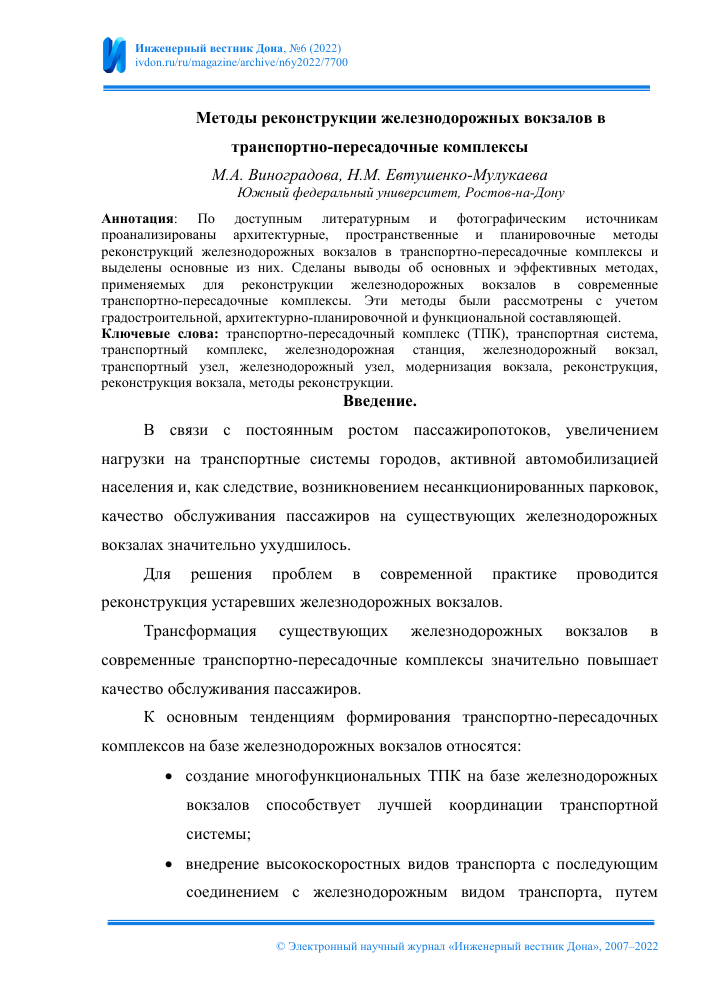 Инженерный вестник Дона, №6 (2022)
ivdon.ru/ru/magazine/archive/n6y2022/7700

Методы реконструкции железнодорожных вокзалов в транспортно-пересадочные комплексы

М.А. Виноградова, Н.М. Евтушенко-Мулукаева
Южный федеральный университет, Ростов-на-Дону

Аннотация: По доступным литературным и фотографическим источникам проанализированы архитектурные, пространственные и планировочные методы реконструкций железнодорожных вокзалов в транспортно-пересадочные комплексы и выделены основные из них. Сделаны выводы об основных и эффективных методах, применяемых для реконструкции железнодорожных вокзалов в современные транспортно-пересадочные комплексы. Эти методы были рассмотрены с учетом градостроительной, архитектурно-планировочной и функциональной составляющей.
Ключевые слова: транспортно-пересадочный комплекс (ТПК), транспортная система, транспортный комплекс, железнодорожная станция, железнодорожный вокзал, транспортный узел, железнодорожный узел, модернизация вокзала, реконструкция, реконструкция вокзала, методы реконструкции.

Введение.

В связи с постоянным ростом пассажиропотоков, увеличением нагрузки на транспортные системы городов, активной автомобилизацией населения и, как следствие, возникновением несанкционированных парковок, качество обслуживания пассажиров на существующих железнодорожных вокзалах значительно ухудшилось.

Для решения проблем в современной практике проводится реконструкция устаревших железнодорожных вокзалов.

Трансформация существующих железнодорожных вокзалов в современные транспортно-пересадочные комплексы значительно повышает качество обслуживания пассажиров.

К основным тенденциям формирования транспортно-пересадочных комплексов на базе железнодорожных вокзалов относятся:

• создание многофункциональных ТПК на базе железнодорожных вокзалов способствует лучшей координации транспортной системы;
• внедрение высокоскоростных видов транспорта с последующим соединением с железнодорожным видом транспорта, путем

© Электронный научный журнал «Инженерный вестник Дона», 2007–2022